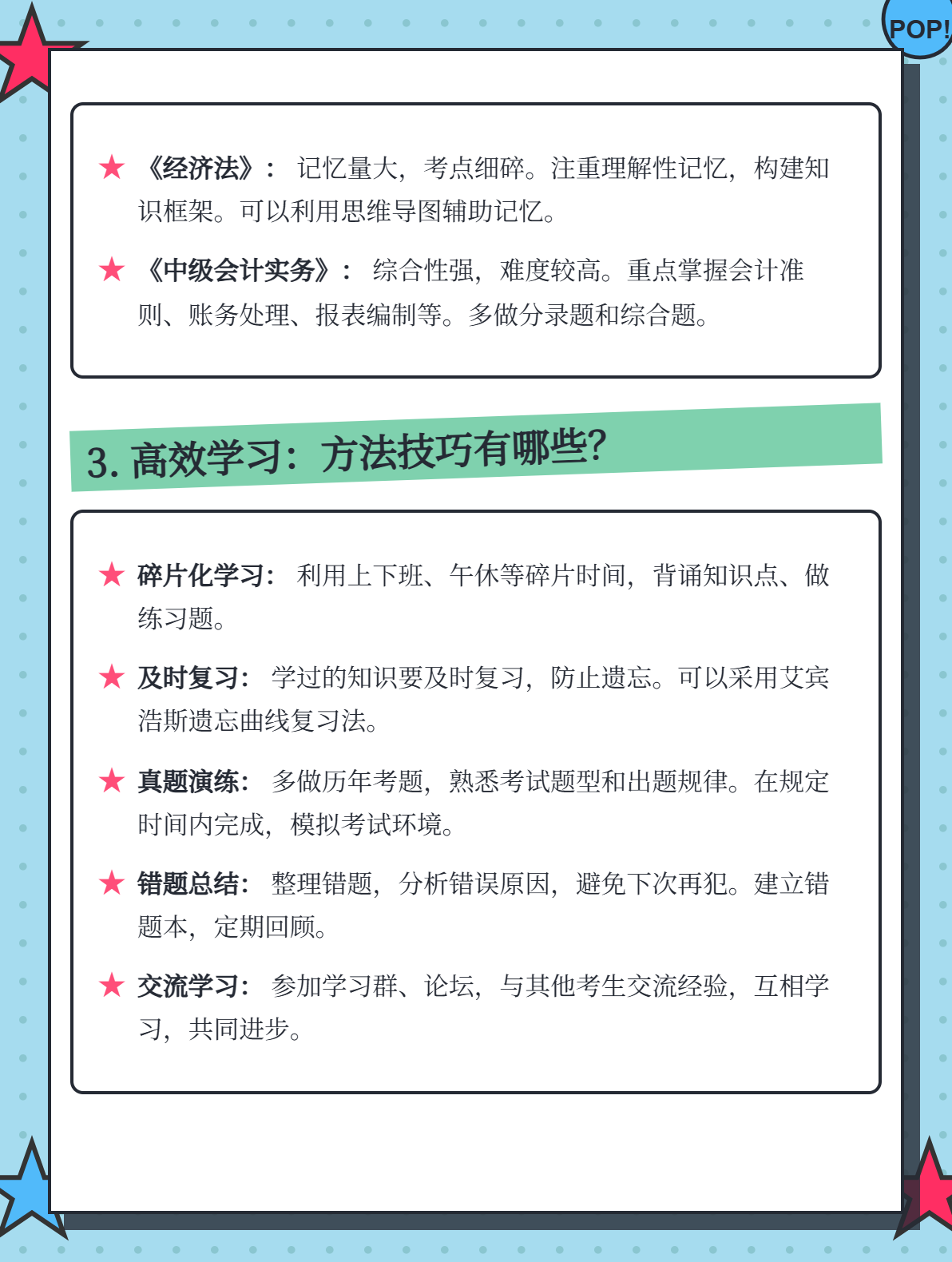 POP!

★ 《经济法》： 记忆量大，考点细碎。注重理解性记忆，构建知识框架。可以利用思维导图辅助记忆。

★ 《中级会计实务》： 综合性强，难度较高。重点掌握会计准则、账务处理、报表编制等。多做分录题和综合题。

3. 高效学习：方法技巧有哪些?

★ 碎片化学习： 利用上下班、午休等碎片时间，背诵知识点、做练习题。

★ 及时复习： 学过的知识要及时复习，防止遗忘。可以采用艾宾浩斯遗忘曲线复习法。

★ 真题演练： 多做历年考题，熟悉考试题型和出题规律。在规定时间内完成，模拟考试环境。

★ 错题总结： 整理错题，分析错误原因，避免下次再犯。建立错题本，定期回顾。

★ 交流学习： 参加学习群、论坛，与其他考生交流经验，互相学习，共同进步。